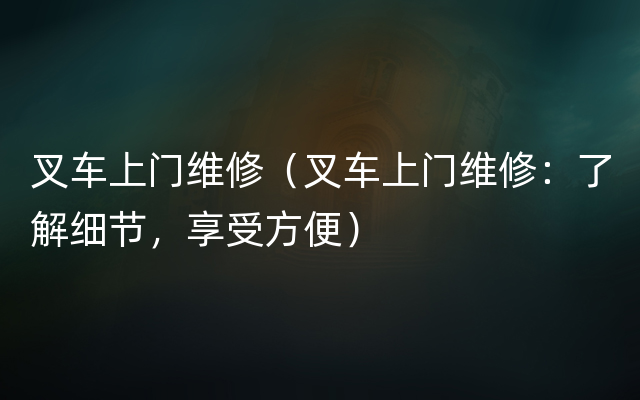 叉车上门维修（叉车上门维修：了解细节，享受方便）